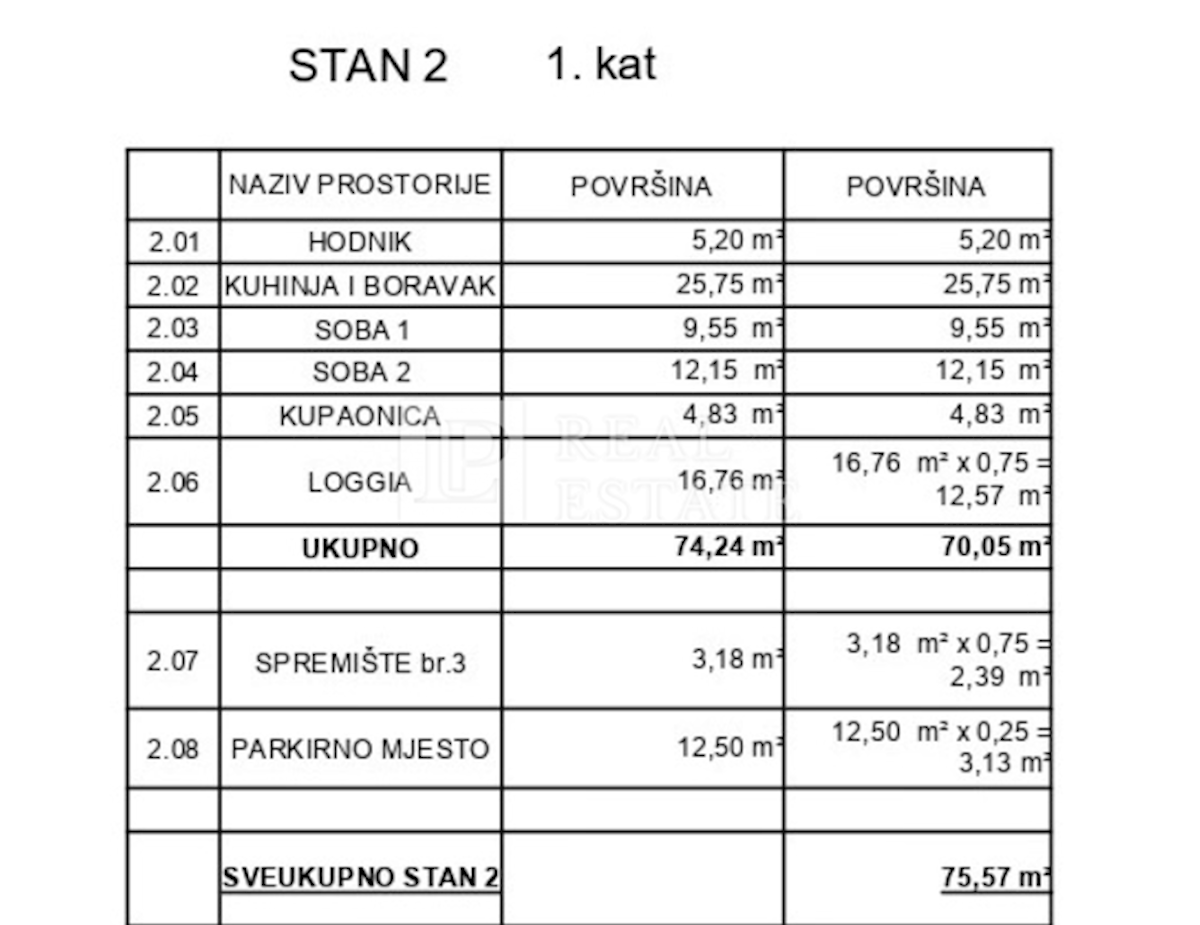 STAN 2    1. kat

|  | NAZIV PROSTORIJE | POVRŠINA | POVRŠINA |
|---|---|---|---|
| 2.01 | HODNIK | 5,20 m² | 5,20 m² |
| 2.02 | KUHINJA I BORAVAK | 25,75 m² | 25,75 m² |
| 2.03 | SOBA 1 | 9,55 m² | 9,55 m² |
| 2.04 | SOBA 2 | 12,15 m² | 12,15 m² |
| 2.05 | KUPAONICA | 4,83 m² | 4,83 m² |
| 2.06 | LOGGIA | 16,76 m² | 16,76 m² x 0,75 = 12,57 m² |
|  | UKUPNO | 74,24 m² | 70,05 m² |
|  |  |  |  |
| 2.07 | SPREMIŠTE br.3 | 3,18 m² | 3,18 m² x 0,75 = 2,39 m² |
| 2.08 | PARKIRNO MJESTO | 12,50 m² | 12,50 m² x 0,25 = 3,13 m² |
|  |  |  |  |
|  | SVEUKUPNO STAN 2 |  | 75,57 m² |

REAL ESTATE